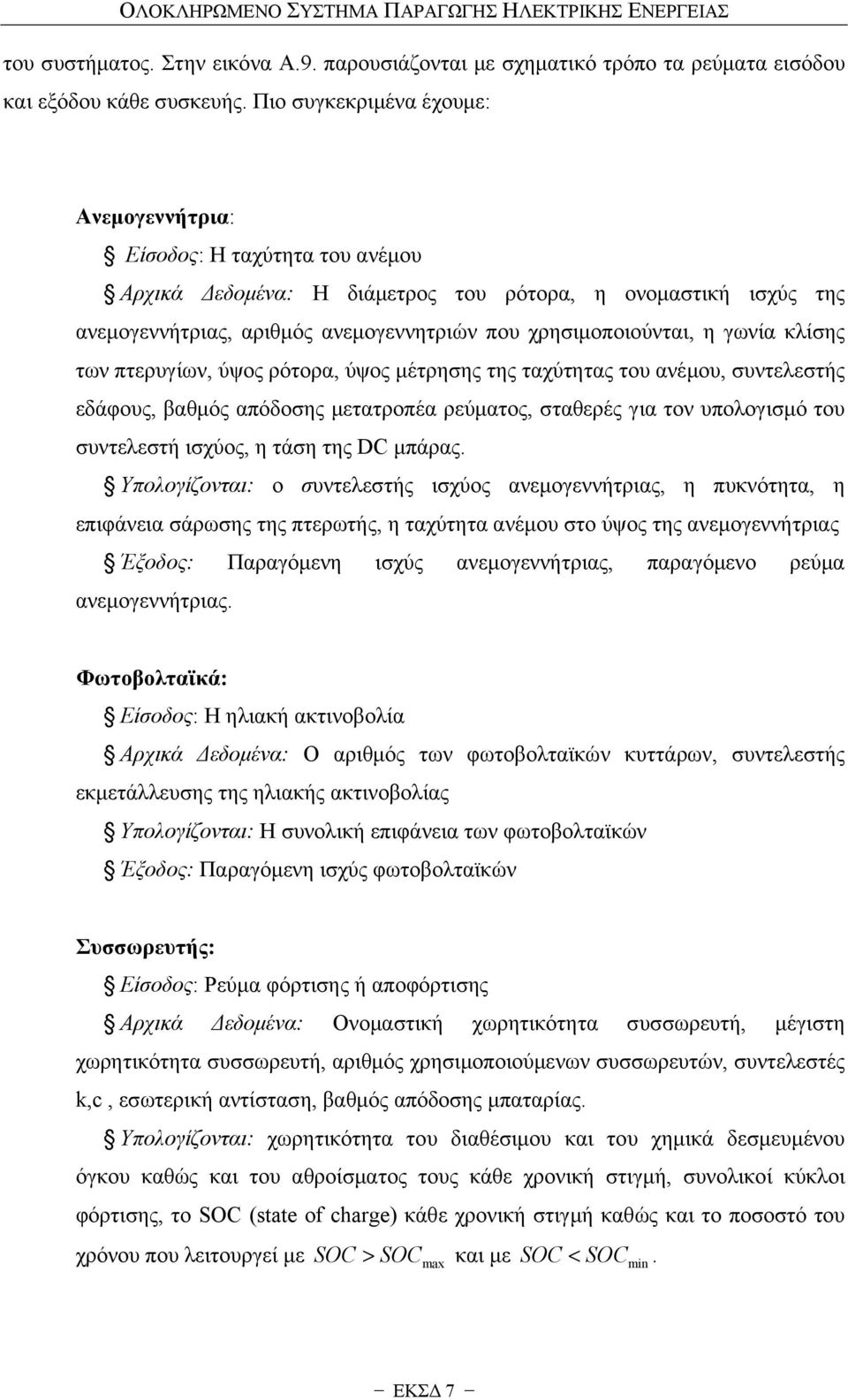 ΟΛΟΚΛΗΡΩΜΕΝΟ ΣΥΣΤΗΜΑ ΠΑΡΑΓΩΓΗΣ ΗΛΕΚΤΡΙΚΗΣ ΕΝΕΡΓΕΙΑΣ

του συστήματος. Στην εικόνα Α.9. παρουσιάζονται με σχηματικό τρόπο τα ρεύματα εισόδου και εξόδου κάθε συσκευής. Πιο συγκεκριμένα έχουμε:

Ανεμογεννήτρια:

Είσοδος: Η ταχύτητα του ανέμου

Αρχικά Δεδομένα: Η διάμετρος του ρότορα, η ονομαστική ισχύς της ανεμογεννήτριας, αριθμός ανεμογεννητριών που χρησιμοποιούνται, η γωνία κλίσης των πτερυγίων, ύψος ρότορα, ύψος μέτρησης της ταχύτητας του ανέμου, συντελεστής εδάφους, βαθμός απόδοσης μετατροπέα ρεύματος, σταθερές για τον υπολογισμό του συντελεστή ισχύος, η τάση της DC μπάρας.

Υπολογίζονται: ο συντελεστής ισχύος ανεμογεννήτριας, η πυκνότητα, η επιφάνεια σάρωσης της πτερωτής, η ταχύτητα ανέμου στο ύψος της ανεμογεννήτριας

Έξοδος: Παραγόμενη ισχύς ανεμογεννήτριας, παραγόμενο ρεύμα ανεμογεννήτριας.

Φωτοβολταϊκά:

Είσοδος: Η ηλιακή ακτινοβολία

Αρχικά Δεδομένα: Ο αριθμός των φωτοβολταϊκών κυττάρων, συντελεστής εκμετάλλευσης της ηλιακής ακτινοβολίας

Υπολογίζονται: Η συνολική επιφάνεια των φωτοβολταϊκών

Έξοδος: Παραγόμενη ισχύς φωτοβολταϊκών

Συσσωρευτής:

Είσοδος: Ρεύμα φόρτισης ή αποφόρτισης

Αρχικά Δεδομένα: Ονομαστική χωρητικότητα συσσωρευτή, μέγιστη χωρητικότητα συσσωρευτή, αριθμός χρησιμοποιούμενων συσσωρευτών, συντελεστές k,c , εσωτερική αντίσταση, βαθμός απόδοσης μπαταρίας.

Υπολογίζονται: χωρητικότητα του διαθέσιμου και του χημικά δεσμευμένου όγκου καθώς και του αθροίσματος τους κάθε χρονική στιγμή, συνολικοί κύκλοι φόρτισης, το SOC (state of charge) κάθε χρονική στιγμή καθώς και το ποσοστό του χρόνου που λειτουργεί με $SOC > SOC_{max}$ και με $SOC < SOC_{min}$.

− ΕΚΣΔ 7 −